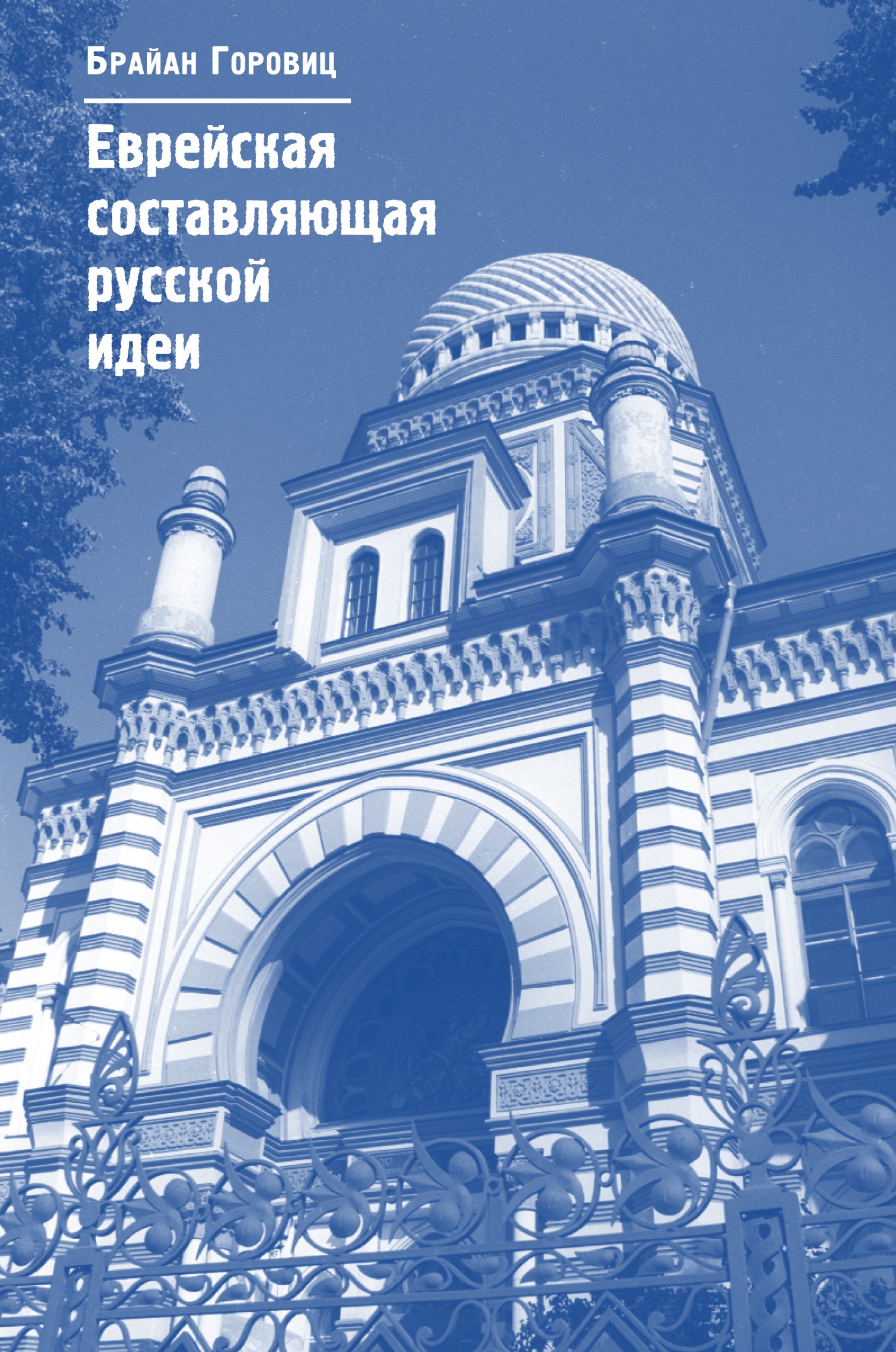 Брайан Горовиц

Еврейская составляющая русской идеи